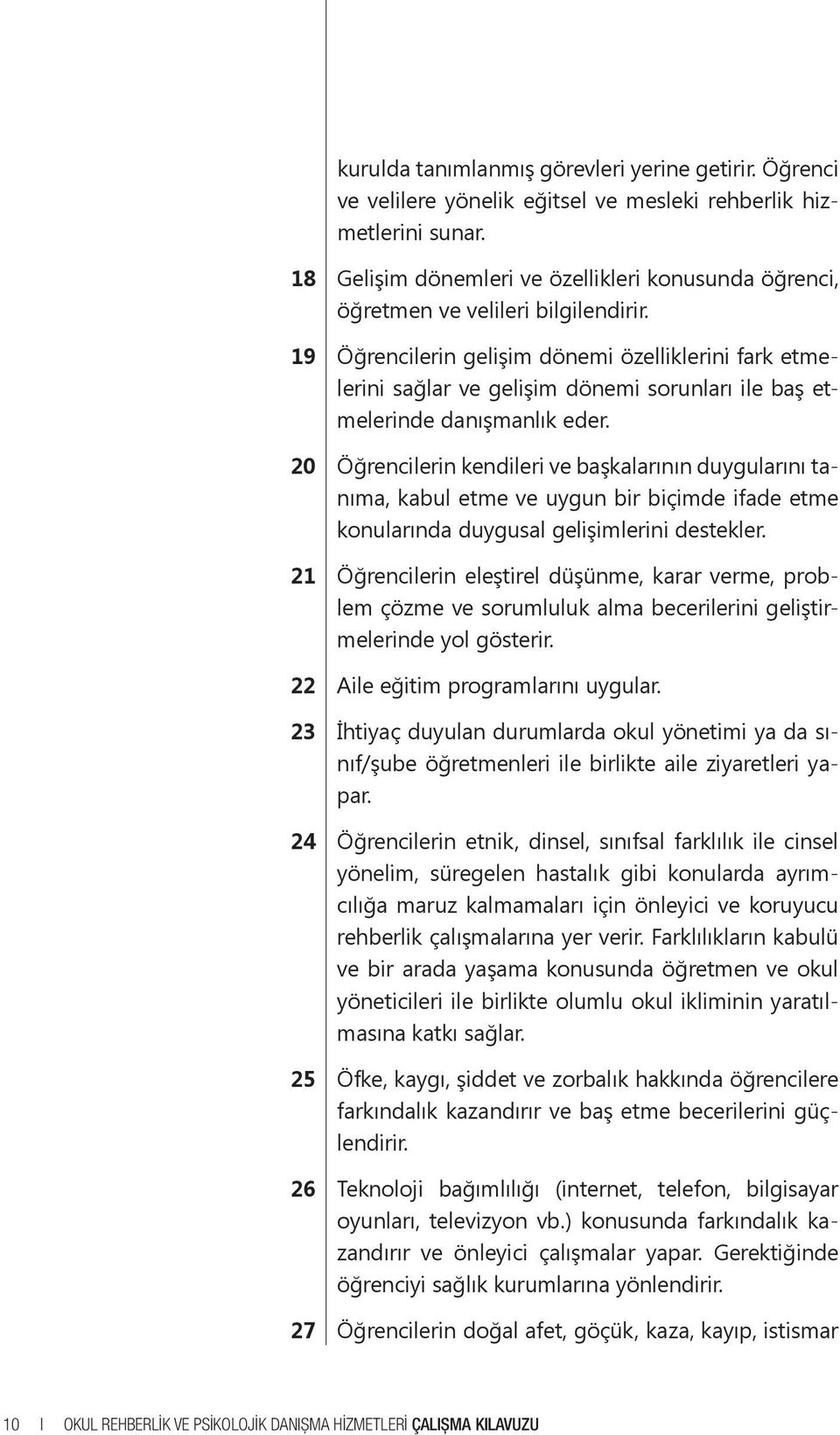 kurulda tanımlanmış görevleri yerine getirir. Öğrenci ve velilere yönelik eğitsel ve mesleki rehberlik hizmetlerini sunar.

18 Gelişim dönemleri ve özellikleri konusunda öğrenci, öğretmen ve velileri bilgilendirir.

19 Öğrencilerin gelişim dönemi özelliklerini fark etmelerini sağlar ve gelişim dönemi sorunları ile baş etmelerinde danışmanlık eder.

20 Öğrencilerin kendileri ve başkalarının duygularını tanıma, kabul etme ve uygun bir biçimde ifade etme konularında duygusal gelişimlerini destekler.

21 Öğrencilerin eleştirel düşünme, karar verme, problem çözme ve sorumluluk alma becerilerini geliştirmelerinde yol gösterir.

22 Aile eğitim programlarını uygular.

23 İhtiyaç duyulan durumlarda okul yönetimi ya da sınıf/şube öğretmenleri ile birlikte aile ziyaretleri yapar.

24 Öğrencilerin etnik, dinsel, sınıfsal farklılık ile cinsel yönelim, süregelen hastalık gibi konularda ayrımcılığa maruz kalmamaları için önleyici ve koruyucu rehberlik çalışmalarına yer verir. Farklılıkların kabulü ve bir arada yaşama konusunda öğretmen ve okul yöneticileri ile birlikte olumlu okul ikliminin yaratılmasına katkı sağlar.

25 Öfke, kaygı, şiddet ve zorbalık hakkında öğrencilere farkındalık kazandırır ve baş etme becerilerini güçlendirir.

26 Teknoloji bağımlılığı (internet, telefon, bilgisayar oyunları, televizyon vb.) konusunda farkındalık kazandırır ve önleyici çalışmalar yapar. Gerektiğinde öğrenciyi sağlık kurumlarına yönlendirir.

27 Öğrencilerin doğal afet, göçük, kaza, kayıp, istismar

10 I OKUL REHBERLİK VE PSİKOLOJİK DANIŞMA HİZMETLERİ ÇALIŞMA KILAVUZU